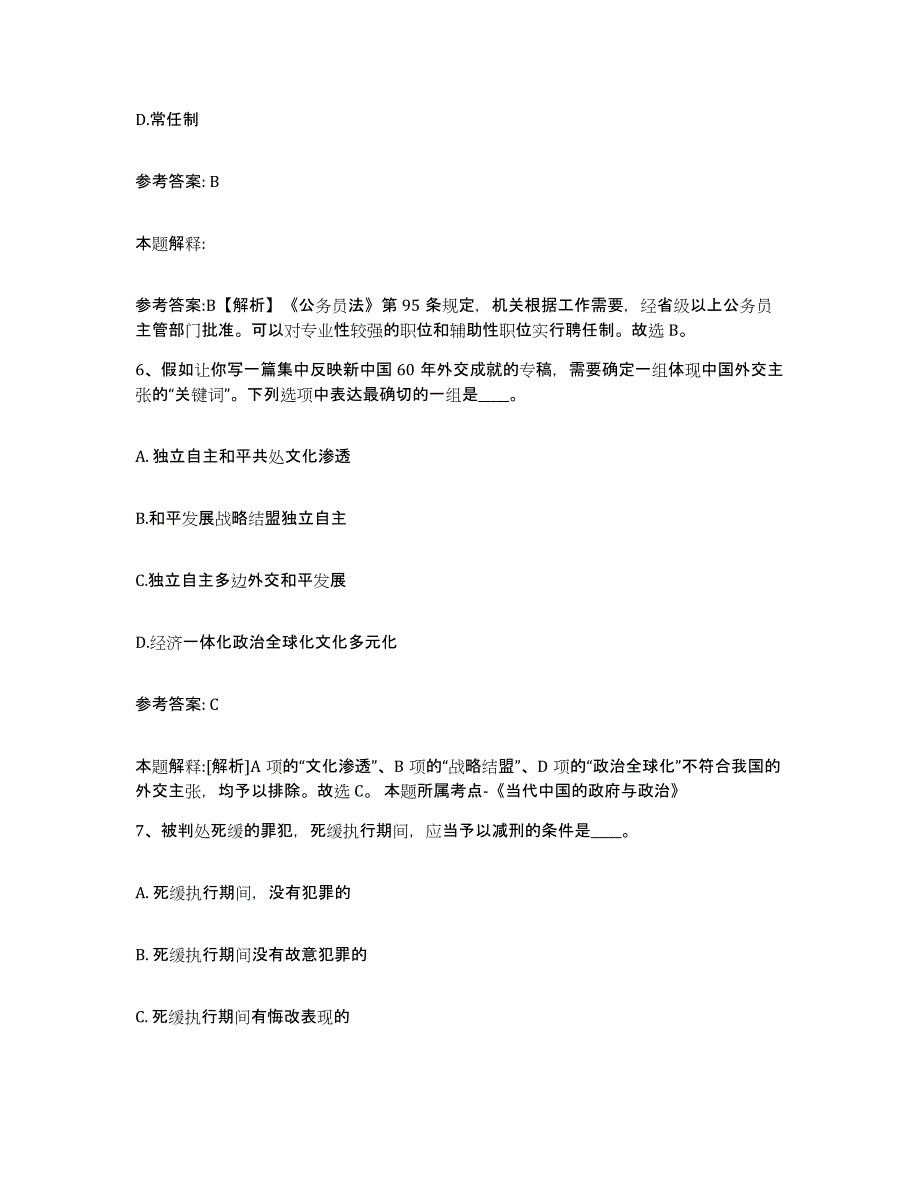 D.常任制

参考答案: B

本题解释:

参考答案:B【解析】《公务员法》第 95 条规定，机关根据工作需要，经省级以上公务员主管部门批准。可以对专业性较强的职位和辅助性职位实行聘任制。故选 B。

6、假如让你写一篇集中反映新中国 60 年外交成就的专稿，需要确定一组体现中国外交主张的“关键词”。下列选项中表达最确切的一组是____。

A. 独立自主和平共处文化渗透

B.和平发展战略结盟独立自主

C.独立自主多边外交和平发展

D.经济一体化政治全球化文化多元化

参考答案: C

本题解释:[解析]A 项的“文化渗透”、B 项的“战略结盟”、D 项的“政治全球化”不符合我国的外交主张，均予以排除。故选 C。 本题所属考点-《当代中国的政府与政治》

7、被判处死缓的罪犯，死缓执行期间，应当予以减刑的条件是____。

A. 死缓执行期间，没有犯罪的

B. 死缓执行期间没有故意犯罪的

C. 死缓执行期间有悔改表现的